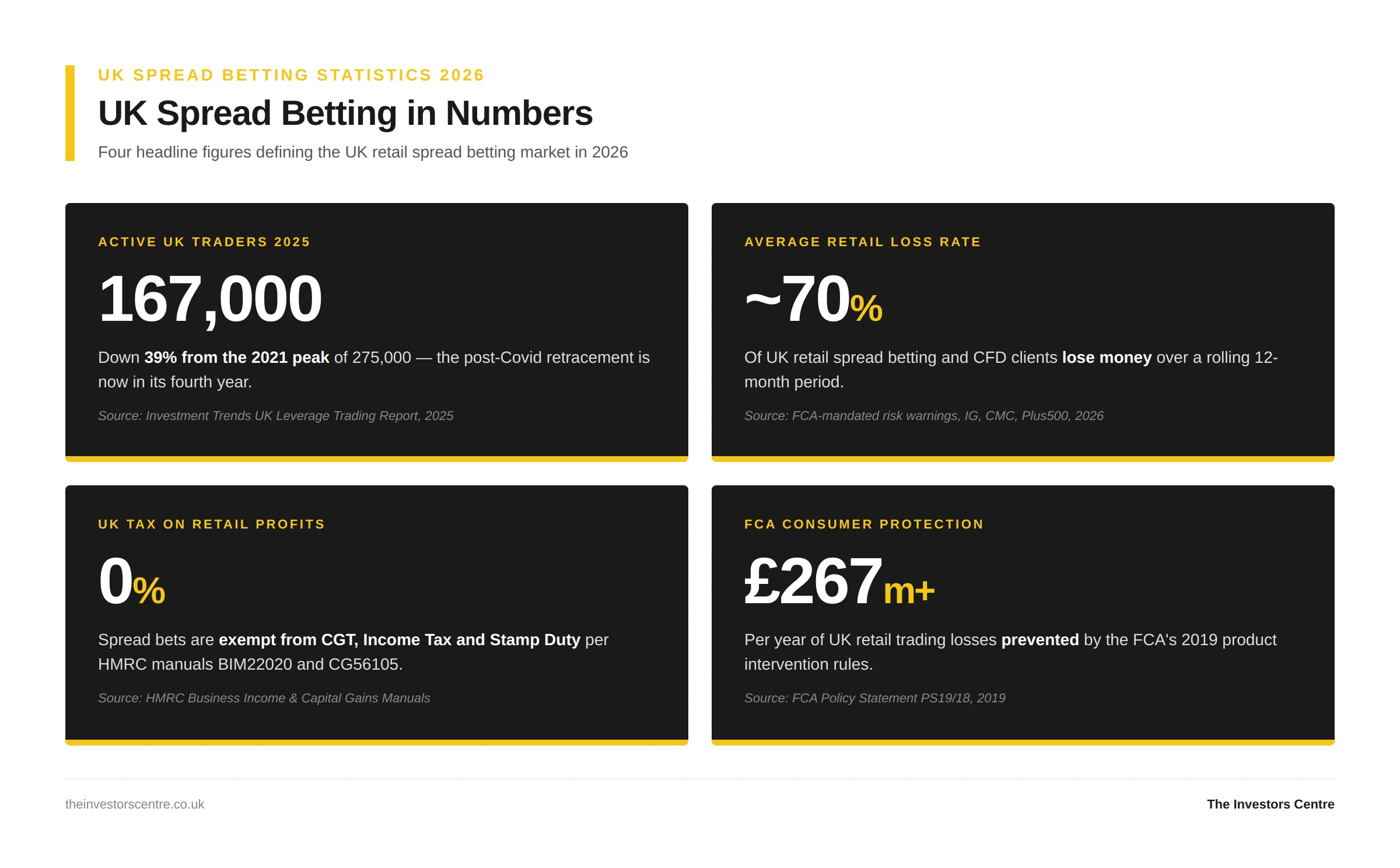 UK SPREAD BETTING STATISTICS 2026

UK Spread Betting in Numbers

Four headline figures defining the UK retail spread betting market in 2026

ACTIVE UK TRADERS 2025

167,000

Down 39% from the 2021 peak of 275,000 — the post-Covid retracement is now in its fourth year.

Source: Investment Trends UK Leverage Trading Report, 2025

AVERAGE RETAIL LOSS RATE

~70%

Of UK retail spread betting and CFD clients lose money over a rolling 12-month period.

Source: FCA-mandated risk warnings, IG, CMC, Plus500, 2026

UK TAX ON RETAIL PROFITS

0%

Spread bets are exempt from CGT, Income Tax and Stamp Duty per HMRC manuals BIM22020 and CG56105.

Source: HMRC Business Income & Capital Gains Manuals

FCA CONSUMER PROTECTION

£267m+

Per year of UK retail trading losses prevented by the FCA's 2019 product intervention rules.

Source: FCA Policy Statement PS19/18, 2019

theinvestorscentre.co.uk

The Investors Centre